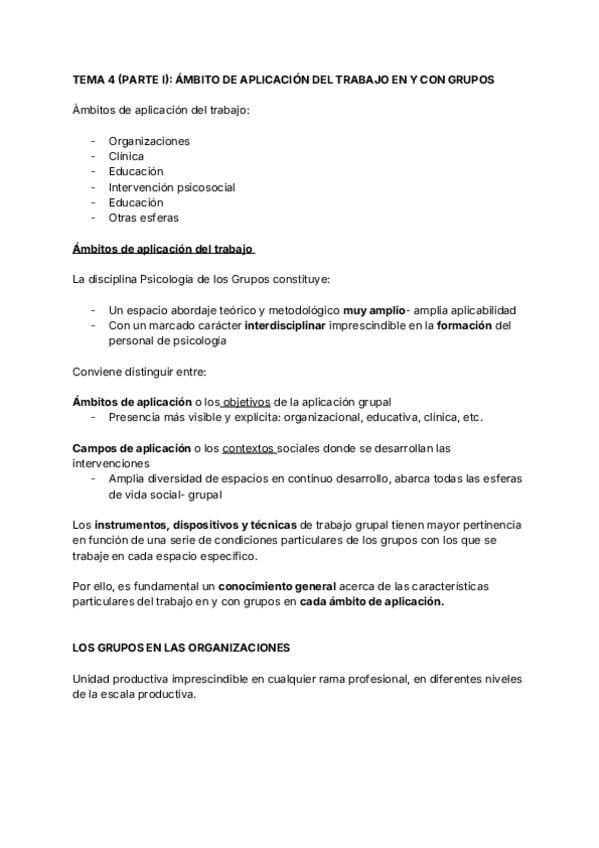 TEMA 4 (PARTE I): ÁMBITO DE APLICACIÓN DEL TRABAJO EN Y CON GRUPOS

Ámbitos de aplicación del trabajo:

- Organizaciones
- Clínica
- Educación
- Intervención psicosocial
- Educación
- Otras esferas

Ámbitos de aplicación del trabajo

La disciplina Psicología de los Grupos constituye:

- Un espacio abordaje teórico y metodológico muy amplio- amplia aplicabilidad
- Con un marcado carácter interdisciplinar imprescindible en la formación del personal de psicología

Conviene distinguir entre:

Ámbitos de aplicación o los objetivos de la aplicación grupal
- Presencia más visible y explícita: organizacional, educativa, clínica, etc.

Campos de aplicación o los contextos sociales donde se desarrollan las intervenciones
- Amplia diversidad de espacios en continuo desarrollo, abarca todas las esferas de vida social- grupal

Los instrumentos, dispositivos y técnicas de trabajo grupal tienen mayor pertinencia en función de una serie de condiciones particulares de los grupos con los que se trabaje en cada espacio específico.

Por ello, es fundamental un conocimiento general acerca de las características particulares del trabajo en y con grupos en cada ámbito de aplicación.

LOS GRUPOS EN LAS ORGANIZACIONES

Unidad productiva imprescindible en cualquier rama profesional, en diferentes niveles de la escala productiva.